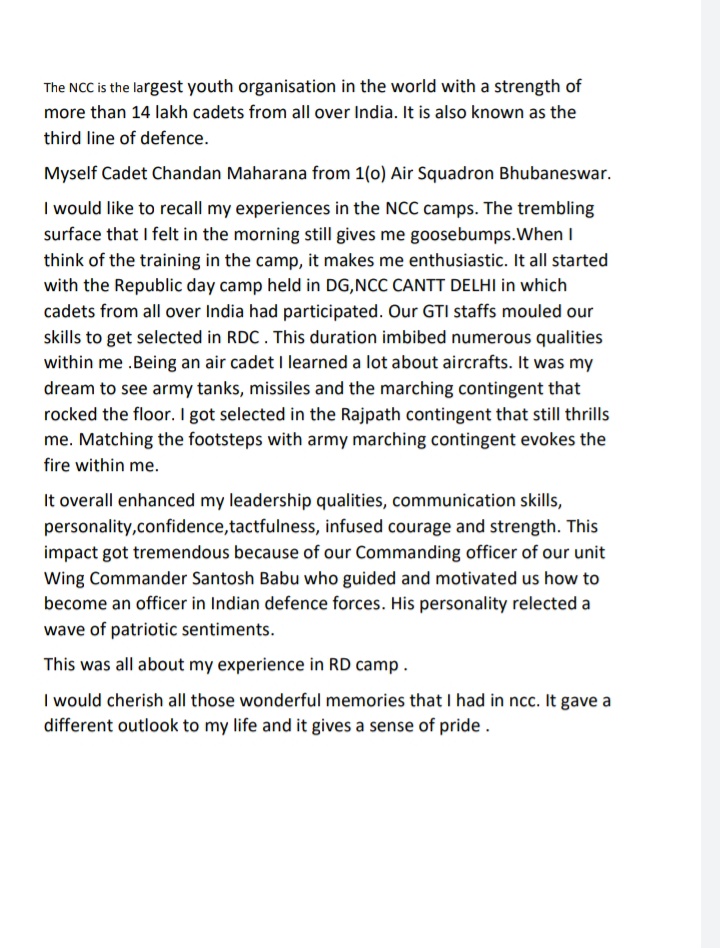 The NCC is the largest youth organisation in the world with a strength of more than 14 lakh cadets from all over India. It is also known as the third line of defence.

Myself Cadet Chandan Maharana from 1(o) Air Squadron Bhubaneswar.

I would like to recall my experiences in the NCC camps. The trembling surface that I felt in the morning still gives me goosebumps.When I think of the training in the camp, it makes me enthusiastic. It all started with the Republic day camp held in DG,NCC CANTT DELHI in which cadets from all over India had participated. Our GTI staffs mouled our skills to get selected in RDC . This duration imbibed numerous qualities within me .Being an air cadet I learned a lot about aircrafts. It was my dream to see army tanks, missiles and the marching contingent that rocked the floor. I got selected in the Rajpath contingent that still thrills me. Matching the footsteps with army marching contingent evokes the fire within me.

It overall enhanced my leadership qualities, communication skills, personality,confidence,tactfulness, infused courage and strength. This impact got tremendous because of our Commanding officer of our unit Wing Commander Santosh Babu who guided and motivated us how to become an officer in Indian defence forces. His personality relected a wave of patriotic sentiments.

This was all about my experience in RD camp .

I would cherish all those wonderful memories that I had in ncc. It gave a different outlook to my life and it gives a sense of pride .